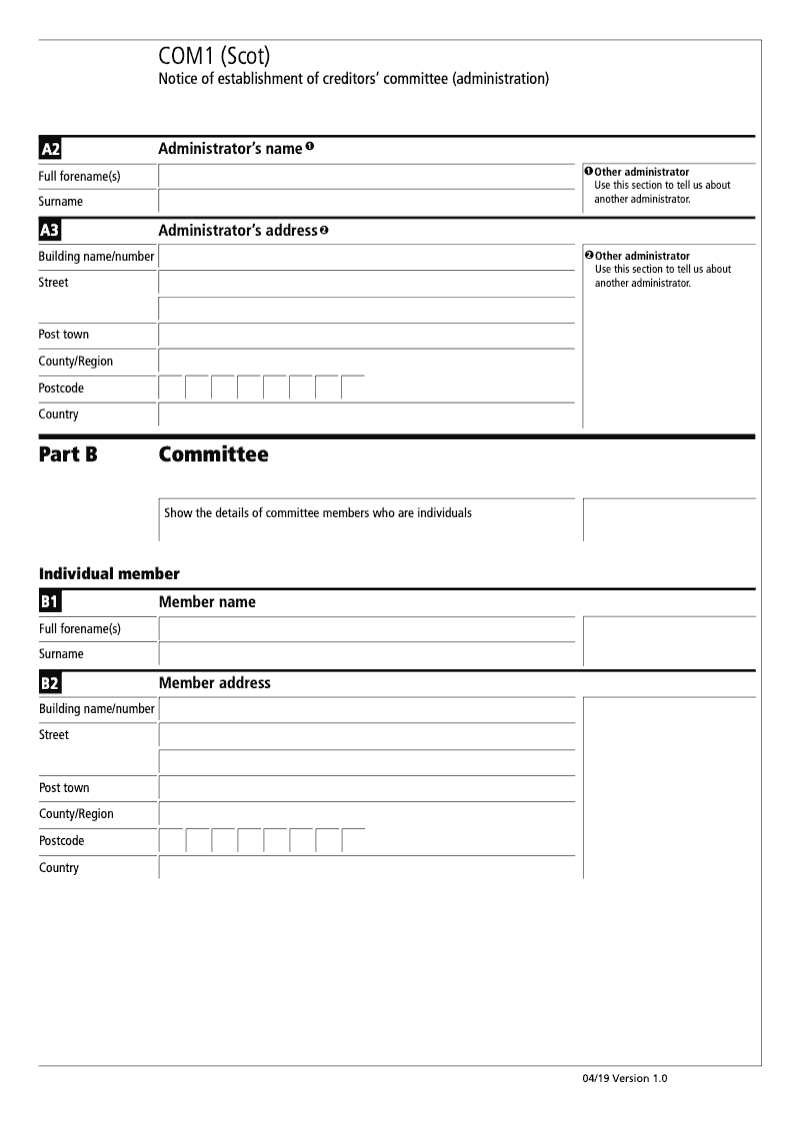 COM1 (Scot)
Notice of establishment of creditors' committee (administration)

A2 Administrator's name ❶

Full forename(s)

Surname

❶ Other administrator
Use this section to tell us about another administrator.

A3 Administrator's address ❷

Building name/number

Street

Post town

County/Region

Postcode

Country

❷ Other administrator
Use this section to tell us about another administrator.

Part B Committee

Show the details of committee members who are individuals

Individual member

B1 Member name

Full forename(s)

Surname

B2 Member address

Building name/number

Street

Post town

County/Region

Postcode

Country

04/19 Version 1.0